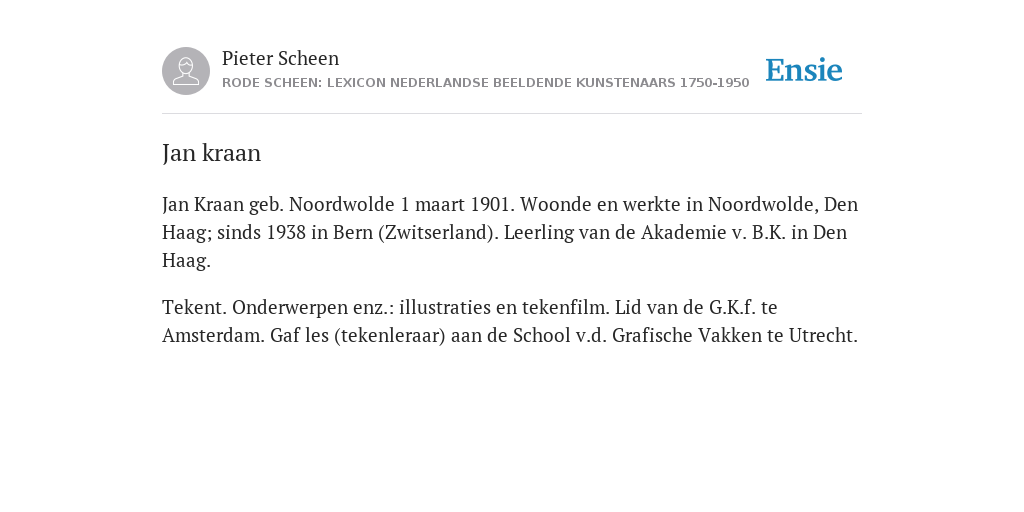 Pieter Scheen
RODE SCHEEN: LEXICON NEDERLANDSE BEELDENDE KUNSTENAARS 1750-1950

Ensie

Jan kraan

Jan Kraan geb. Noordwolde 1 maart 1901. Woonde en werkte in Noordwolde, Den Haag; sinds 1938 in Bern (Zwitserland). Leerling van de Akademie v. B.K. in Den Haag.

Tekent. Onderwerpen enz.: illustraties en tekenfilm. Lid van de G.K.f. te Amsterdam. Gaf les (tekenleraar) aan de School v.d. Grafische Vakken te Utrecht.